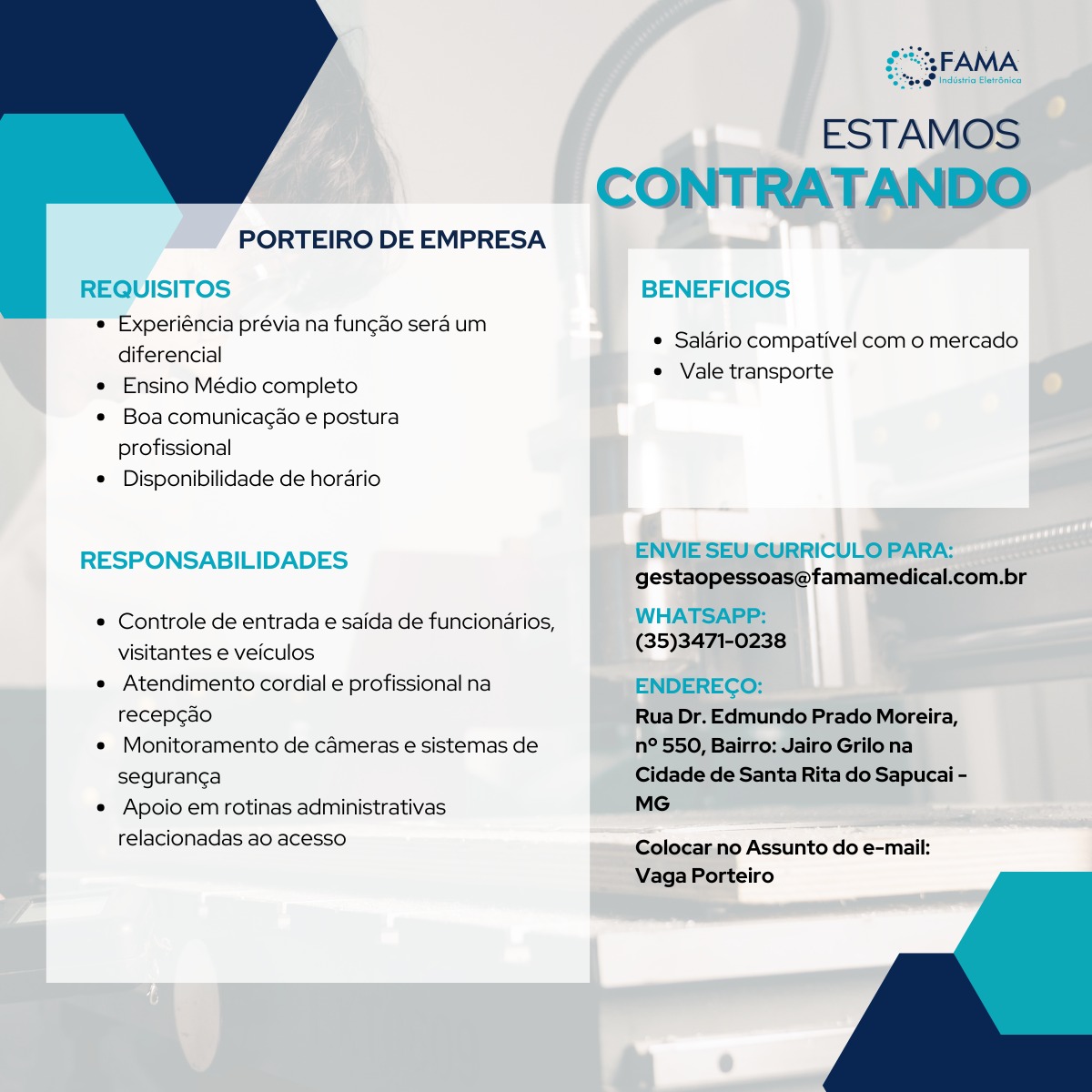 FAMA
Indústria Eletrônica

ESTAMOS
CONTRATANDO

PORTEIRO DE EMPRESA

REQUISITOS
- Experiência prévia na função será um diferencial
- Ensino Médio completo
- Boa comunicação e postura profissional
- Disponibilidade de horário

RESPONSABILIDADES
- Controle de entrada e saída de funcionários, visitantes e veículos
- Atendimento cordial e profissional na recepção
- Monitoramento de câmeras e sistemas de segurança
- Apoio em rotinas administrativas relacionadas ao acesso

BENEFICIOS
- Salário compatível com o mercado
- Vale transporte

ENVIE SEU CURRICULO PARA:
gestaopessoas@famamedical.com.br

WHATSAPP:
(35)3471-0238

ENDEREÇO:
Rua Dr. Edmundo Prado Moreira, nº 550, Bairro: Jairo Grilo na Cidade de Santa Rita do Sapucai - MG

Colocar no Assunto do e-mail: Vaga Porteiro